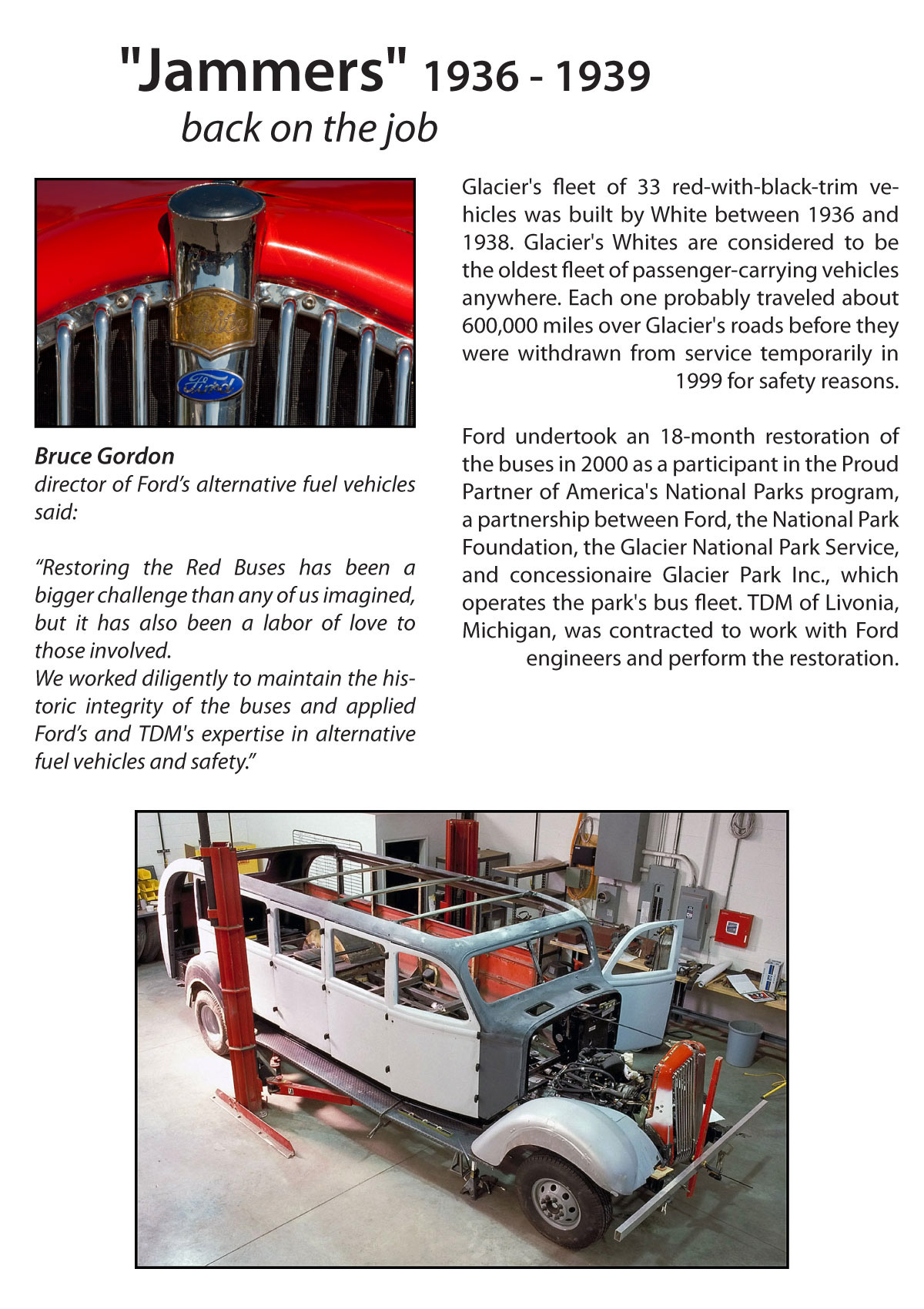 "Jammers" 1936 - 1939
back on the job

White

Ford

Bruce Gordon
director of Ford's alternative fuel vehicles said:

"Restoring the Red Buses has been a bigger challenge than any of us imagined, but it has also been a labor of love to those involved.
We worked diligently to maintain the historic integrity of the buses and applied Ford's and TDM's expertise in alternative fuel vehicles and safety."

Glacier's fleet of 33 red-with-black-trim vehicles was built by White between 1936 and 1938. Glacier's Whites are considered to be the oldest fleet of passenger-carrying vehicles anywhere. Each one probably traveled about 600,000 miles over Glacier's roads before they were withdrawn from service temporarily in 1999 for safety reasons.

Ford undertook an 18-month restoration of the buses in 2000 as a participant in the Proud Partner of America's National Parks program, a partnership between Ford, the National Park Foundation, the Glacier National Park Service, and concessionaire Glacier Park Inc., which operates the park's bus fleet. TDM of Livonia, Michigan, was contracted to work with Ford engineers and perform the restoration.